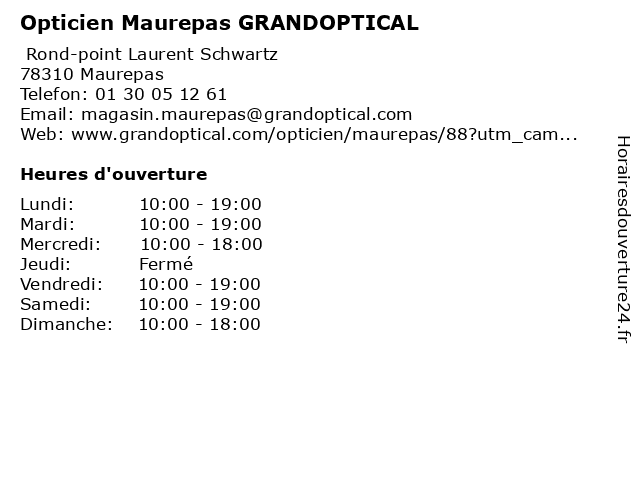 Opticien Maurepas GRANDOPTICAL

Rond-point Laurent Schwartz
78310 Maurepas
Telefon: 01 30 05 12 61
Email: magasin.maurepas@grandoptical.com
Web: www.grandoptical.com/opticien/maurepas/88?utm_cam...

Heures d'ouverture

Lundi: 10:00 - 19:00
Mardi: 10:00 - 19:00
Mercredi: 10:00 - 18:00
Jeudi: Fermé
Vendredi: 10:00 - 19:00
Samedi: 10:00 - 19:00
Dimanche: 10:00 - 18:00

Horairesdouverture24.fr